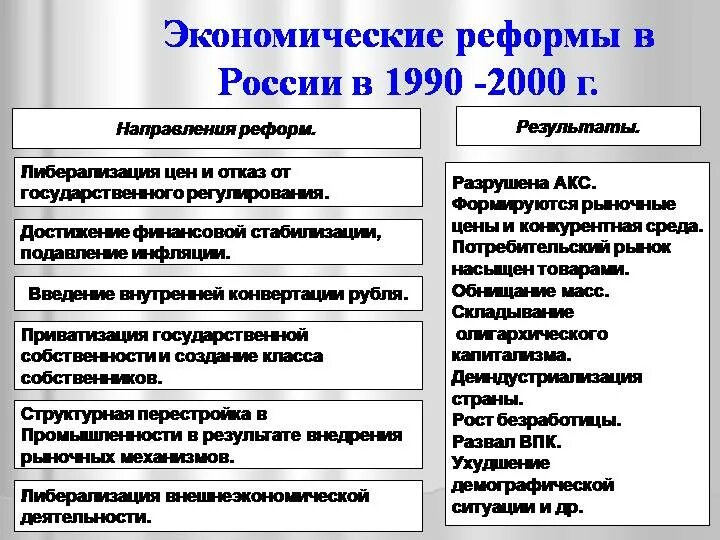 Экономические реформы в России в 1990 -2000 г.

Направления реформ.

Либерализация цен и отказ от государственного регулирования.

Достижение финансовой стабилизации, подавление инфляции.

Введение внутренней конвертации рубля.

Приватизация государственной собственности и создание класса собственников.

Структурная перестройка в Промышленности в результате внедрения рыночных механизмов.

Либерализация внешнеэкономической деятельности.

Результаты.

Разрушена АКС. Формируются рыночные цены и конкурентная среда. Потребительский рынок насыщен товарами. Обнищание масс. Складывание олигархического капитализма. Деиндустриализация страны. Рост безработицы. Развал ВПК. Ухудшение демографической ситуации и др.